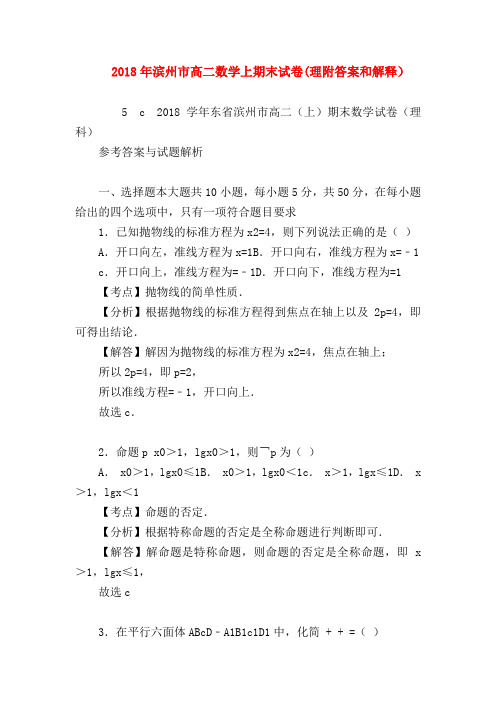 2018年滨州市高二数学上期末试卷(理附答案和解释)

5 c 2018 学年东省滨州市高二（上）期末数学试卷（理科）

参考答案与试题解析

一、选择题本大题共10小题，每小题5分，共50分，在每小题给出的四个选项中，只有一项符合题目要求

1．已知抛物线的标准方程为x2=4，则下列说法正确的是（ ）

A．开口向左，准线方程为x=1B．开口向右，准线方程为x=﹣1 c．开口向上，准线方程为=﹣1D．开口向下，准线方程为=1

【考点】抛物线的简单性质．

【分析】根据抛物线的标准方程得到焦点在轴上以及 2p=4，即可得出结论．

【解答】解因为抛物线的标准方程为x2=4，焦点在轴上；

所以2p=4，即p=2，

所以准线方程=﹣1，开口向上．

故选c．

2．命题p x0＞1，lgx0＞1，则￢p为（ ）

A． x0＞1，lgx0≤1B． x0＞1，lgx0＜1c． x＞1，lgx≤1D． x＞1，lgx＜1

【考点】命题的否定．

【分析】根据特称命题的否定是全称命题进行判断即可．

【解答】解命题是特称命题，则命题的否定是全称命题，即 x＞1，lgx≤1，

故选c

3．在平行六面体ABcD﹣A1B1c1D1中，化简 + + =（ ）